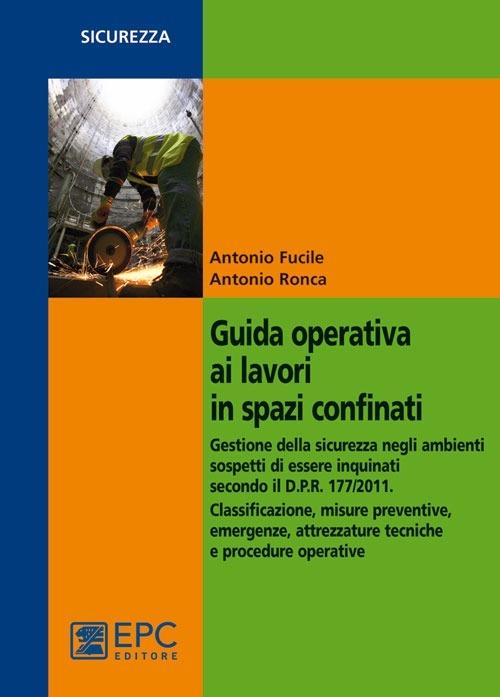 SICUREZZA

Antonio Fucile
Antonio Ronca

Guida operativa ai lavori in spazi confinati

Gestione della sicurezza negli ambienti sospetti di essere inquinati secondo il D.P.R. 177/2011.

Classificazione, misure preventive, emergenze, attrezzature tecniche e procedure operative

EPC EDITORE